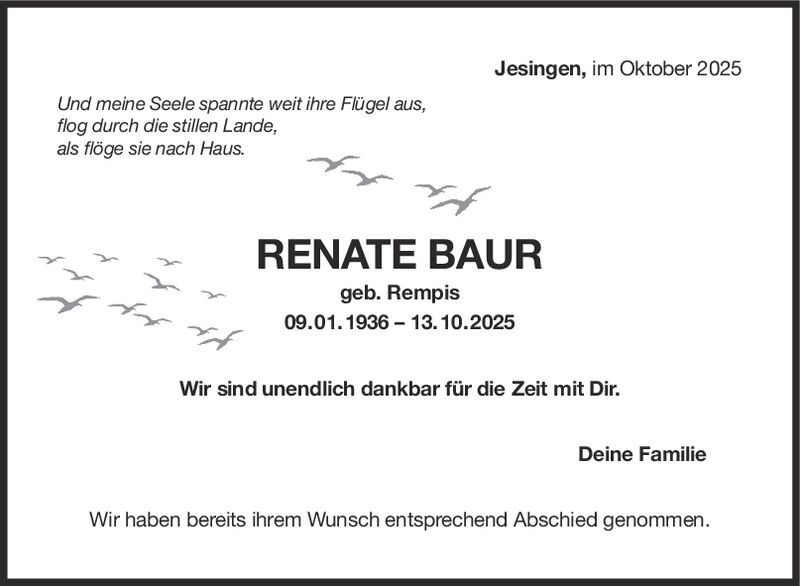 Jesingen, im Oktober 2025

Und meine Seele spannte weit ihre Flügel aus,
flog durch die stillen Lande,
als flöge sie nach Haus.

RENATE BAUR

geb. Rempis

09.01.1936 – 13.10.2025

Wir sind unendlich dankbar für die Zeit mit Dir.

Deine Familie

Wir haben bereits ihrem Wunsch entsprechend Abschied genommen.